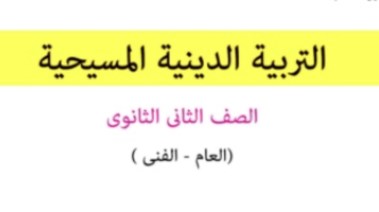 التربية الدينية المسيحية

الصف الثانى الثانوى

(العام - الفنى )